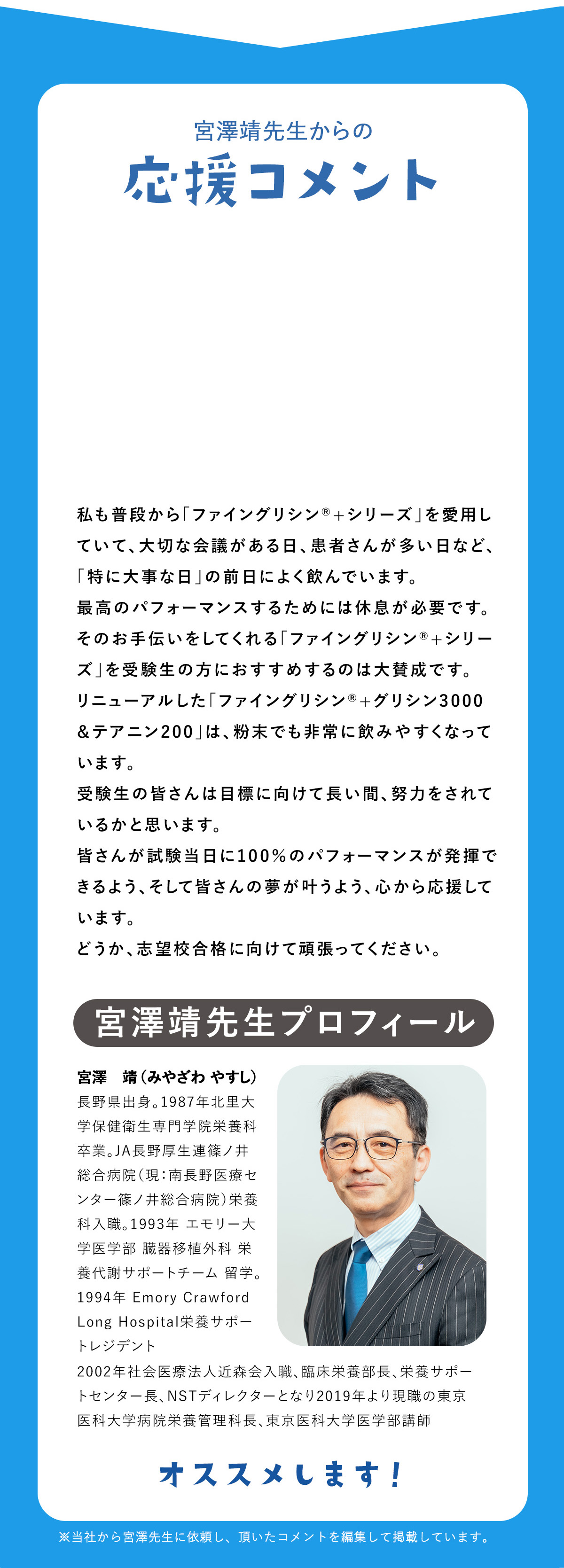 宮澤靖先生からの
応援コメント

私も普段から「ファイングリシン®+シリーズ」を愛用していて、大切な会議がある日、患者さんが多い日など、「特に大事な日」の前日によく飲んでいます。
最高のパフォーマンスするためには休息が必要です。そのお手伝いをしてくれる「ファイングリシン®+シリーズ」を受験生の方におすすめするのは大賛成です。
リニューアルした「ファイングリシン®+グリシン3000&テアニン200」は、粉末でも非常に飲みやすくなっています。
受験生の皆さんは目標に向けて長い間、努力をされているかと思います。
皆さんが試験当日に100%のパフォーマンスが発揮できるよう、そして皆さんの夢が叶うよう、心から応援しています。
どうか、志望校合格に向けて頑張ってください。

宮澤靖先生プロフィール

宮澤　靖（みやざわ やすし）
長野県出身。1987年北里大学保健衛生専門学院栄養科卒業。JA長野厚生連篠ノ井総合病院（現：南長野医療センター篠ノ井総合病院）栄養科入職。1993年 エモリー大学医学部 臓器移植外科 栄養代謝サポートチーム 留学。1994年 Emory Crawford Long Hospital栄養サポートレジデント
2002年社会医療法人近森会入職、臨床栄養部長、栄養サポートセンター長、NSTディレクターとなり2019年より現職の東京医科大学病院栄養管理科長、東京医科大学医学部講師

オススメします！

※当社から宮澤先生に依頼し、頂いたコメントを編集して掲載しています。